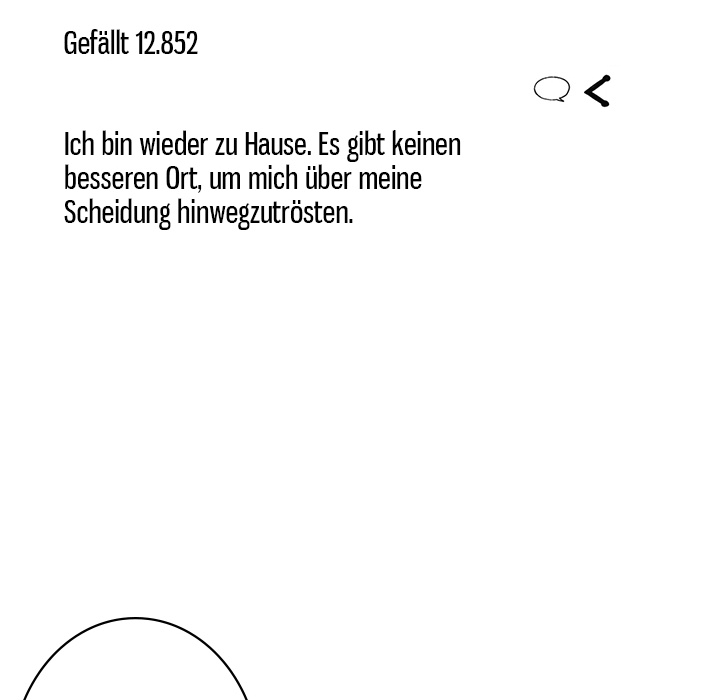 Gefällt 12.852

Ich bin wieder zu Hause. Es gibt keinen besseren Ort, um mich über meine Scheidung hinwegzutrösten.